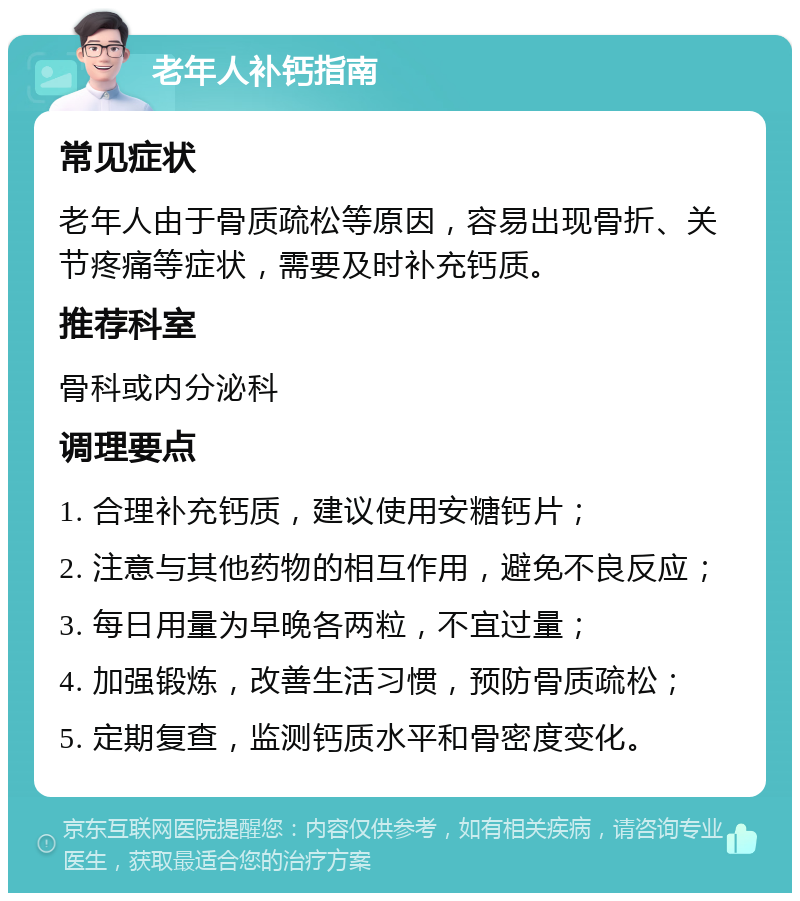 老年人补钙指南

常见症状

老年人由于骨质疏松等原因，容易出现骨折、关节疼痛等症状，需要及时补充钙质。

推荐科室

骨科或内分泌科

调理要点

1. 合理补充钙质，建议使用安糖钙片；

2. 注意与其他药物的相互作用，避免不良反应；

3. 每日用量为早晚各两粒，不宜过量；

4. 加强锻炼，改善生活习惯，预防骨质疏松；

5. 定期复查，监测钙质水平和骨密度变化。

京东互联网医院提醒您：内容仅供参考，如有相关疾病，请咨询专业医生，获取最适合您的治疗方案